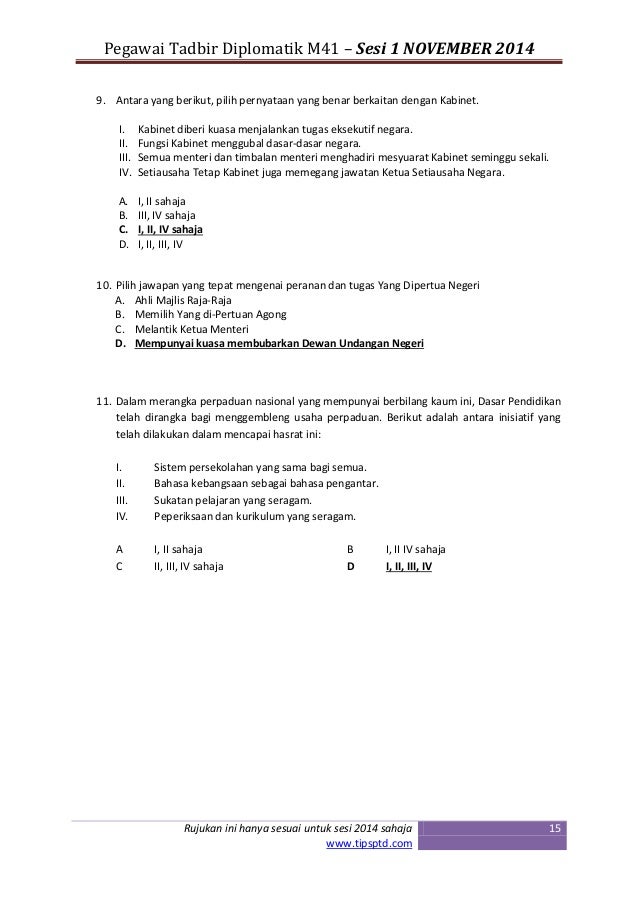 Pegawai Tadbir Diplomatik M41 – Sesi 1 NOVEMBER 2014

9. Antara yang berikut, pilih pernyataan yang benar berkaitan dengan Kabinet.

I. Kabinet diberi kuasa menjalankan tugas eksekutif negara.
II. Fungsi Kabinet menggubal dasar-dasar negara.
III. Semua menteri dan timbalan menteri menghadiri mesyuarat Kabinet seminggu sekali.
IV. Setiausaha Tetap Kabinet juga memegang jawatan Ketua Setiausaha Negara.

A. I, II sahaja
B. III, IV sahaja
C. I, II, IV sahaja
D. I, II, III, IV

10. Pilih jawapan yang tepat mengenai peranan dan tugas Yang Dipertua Negeri
A. Ahli Majlis Raja-Raja
B. Memilih Yang di-Pertuan Agong
C. Melantik Ketua Menteri
D. Mempunyai kuasa membubarkan Dewan Undangan Negeri

11. Dalam merangka perpaduan nasional yang mempunyai berbilang kaum ini, Dasar Pendidikan telah dirangka bagi menggembleng usaha perpaduan. Berikut adalah antara inisiatif yang telah dilakukan dalam mencapai hasrat ini:

I. Sistem persekolahan yang sama bagi semua.
II. Bahasa kebangsaan sebagai bahasa pengantar.
III. Sukatan pelajaran yang seragam.
IV. Peperiksaan dan kurikulum yang seragam.

A I, II sahaja
B I, II IV sahaja
C II, III, IV sahaja
D I, II, III, IV

Rujukan ini hanya sesuai untuk sesi 2014 sahaja
www.tipsptd.com
15